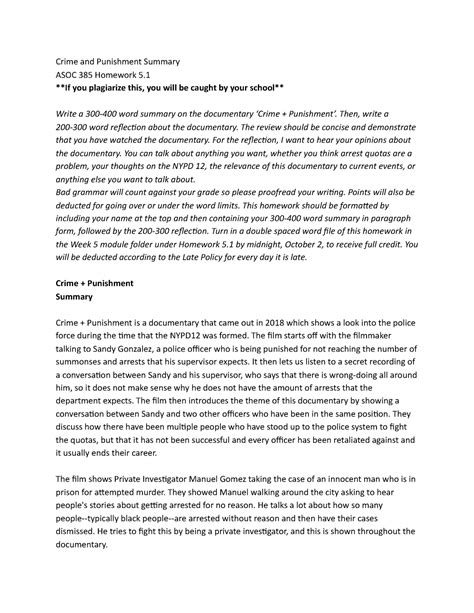 Crime and Punishment Summary
ASOC 385 Homework 5.1
**If you plagiarize this, you will be caught by your school**

Write a 300-400 word summary on the documentary 'Crime + Punishment'. Then, write a 200-300 word reflection about the documentary. The review should be concise and demonstrate that you have watched the documentary. For the reflection, I want to hear your opinions about the documentary. You can talk about anything you want, whether you think arrest quotas are a problem, your thoughts on the NYPD 12, the relevance of this documentary to current events, or anything else you want to talk about.
Bad grammar will count against your grade so please proofread your writing. Points will also be deducted for going over or under the word limits. This homework should be formatted by including your name at the top and then containing your 300-400 word summary in paragraph form, followed by the 200-300 reflection. Turn in a double spaced word file of this homework in the Week 5 module folder under Homework 5.1 by midnight, October 2, to receive full credit. You will be deducted according to the Late Policy for every day it is late.

Crime + Punishment
Summary

Crime + Punishment is a documentary that came out in 2018 which shows a look into the police force during the time that the NYPD12 was formed. The film starts off with the filmmaker talking to Sandy Gonzalez, a police officer who is being punished for not reaching the number of summonses and arrests that his supervisor expects. It then lets us listen to a secret recording of a conversation between Sandy and his supervisor, who says that there is wrong-doing all around him, so it does not make sense why he does not have the amount of arrests that the department expects. The film then introduces the theme of this documentary by showing a conversation between Sandy and two other officers who have been in the same position. They discuss how there have been multiple people who have stood up to the police system to fight the quotas, but that it has not been successful and every officer has been retaliated against and it usually ends their career.

The film shows Private Investigator Manuel Gomez taking the case of an innocent man who is in prison for attempted murder. They showed Manuel walking around the city asking to hear people's stories about getting arrested for no reason. He talks a lot about how so many people--typically black people--are arrested without reason and then have their cases dismissed. He tries to fight this by being a private investigator, and this is shown throughout the documentary.